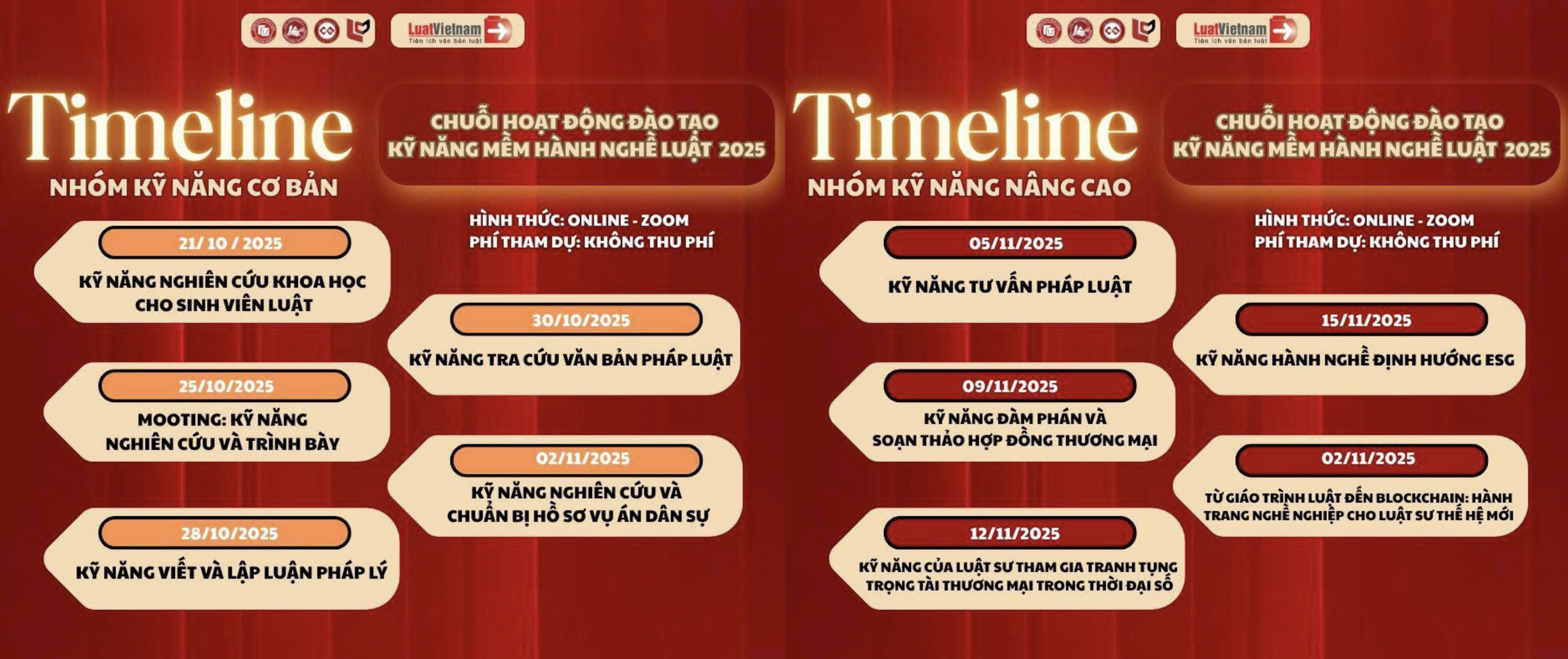 LuatVietnam
Tiện ích văn bản luật

Timeline
NHÓM KỸ NĂNG CƠ BẢN

CHUỖI HOẠT ĐỘNG ĐÀO TẠO
KỸ NĂNG MỀM HÀNH NGHỀ LUẬT 2025

HÌNH THỨC: ONLINE - ZOOM
PHÍ THAM DỰ: KHÔNG THU PHÍ

21/ 10 / 2025
KỸ NĂNG NGHIÊN CỨU KHOA HỌC CHO SINH VIÊN LUẬT

30/10/2025
KỸ NĂNG TRA CỨU VĂN BẢN PHÁP LUẬT

25/10/2025
MOOTING: KỸ NĂNG NGHIÊN CỨU VÀ TRÌNH BÀY

02/11/2025
KỸ NĂNG NGHIÊN CỨU VÀ CHUẨN BỊ HỒ SƠ VỤ ÁN DÂN SỰ

28/10/2025
KỸ NĂNG VIẾT VÀ LẬP LUẬN PHÁP LÝ

LuatVietnam
Tiện ích văn bản luật

Timeline
NHÓM KỸ NĂNG NÂNG CAO

CHUỖI HOẠT ĐỘNG ĐÀO TẠO
KỸ NĂNG MỀM HÀNH NGHỀ LUẬT 2025

HÌNH THỨC: ONLINE - ZOOM
PHÍ THAM DỰ: KHÔNG THU PHÍ

05/11/2025
KỸ NĂNG TƯ VẤN PHÁP LUẬT

15/11/2025
KỸ NĂNG HÀNH NGHỀ ĐỊNH HƯỚNG ESG

09/11/2025
KỸ NĂNG ĐÀM PHÁN VÀ SOẠN THẢO HỢP ĐỒNG THƯƠNG MẠI

02/11/2025
TỪ GIÁO TRÌNH LUẬT ĐẾN BLOCKCHAIN: HÀNH TRANG NGHỀ NGHIỆP CHO LUẬT SƯ THẾ HỆ MỚI

12/11/2025
KỸ NĂNG CỦA LUẬT SƯ THAM GIA TRANH TỤNG TRỌNG TÀI THƯƠNG MẠI TRONG THỜI ĐẠI SỐ